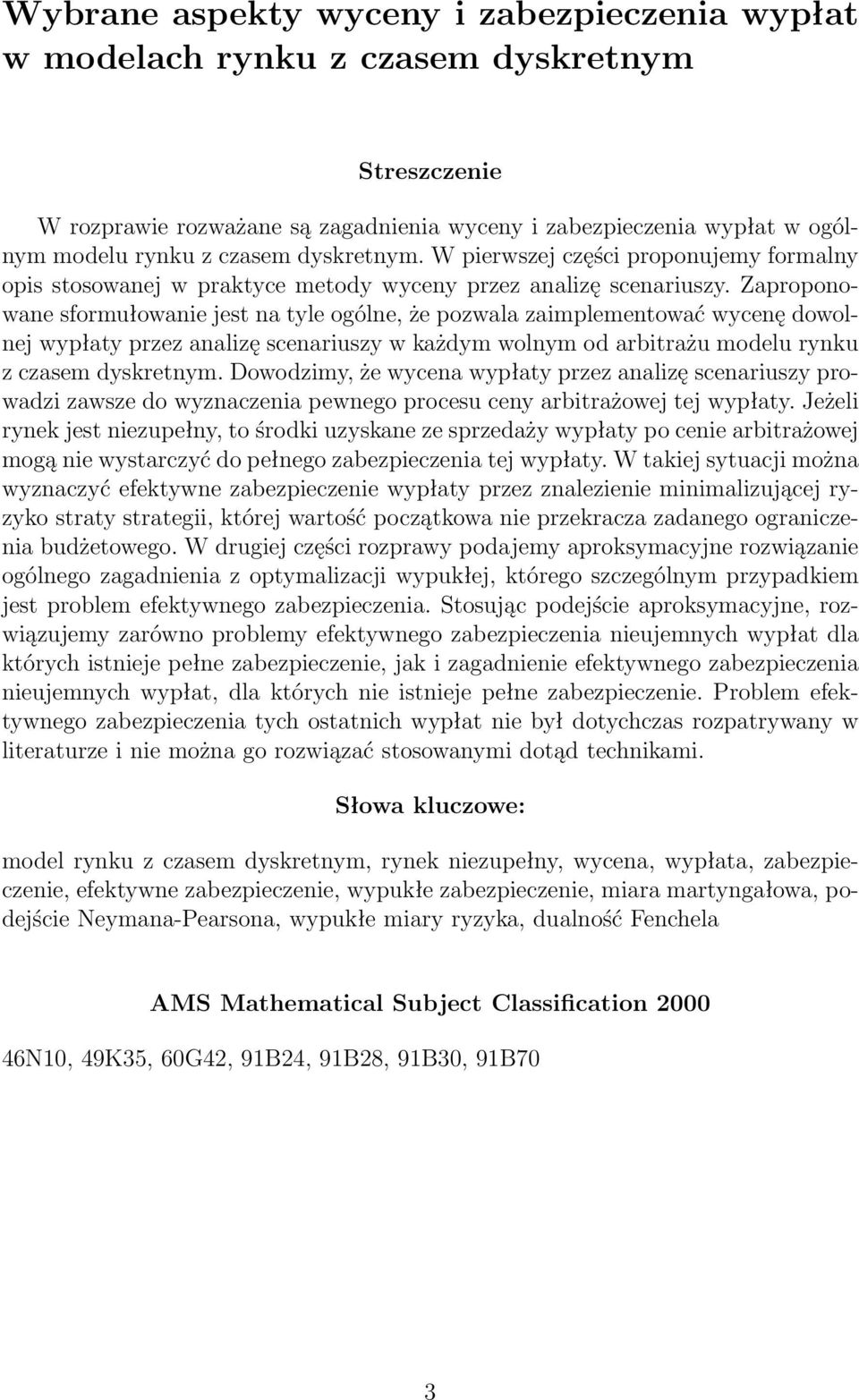 Wybrane aspekty wyceny i zabezpieczenia wypłat w modelach rynku z czasem dyskretnym

Streszczenie

W rozprawie rozważane są zagadnienia wyceny i zabezpieczenia wypłat w ogólnym modelu rynku z czasem dyskretnym. W pierwszej części proponujemy formalny opis stosowanej w praktyce metody wyceny przez analizę scenariuszy. Zaproponowane sformułowanie jest na tyle ogólne, że pozwala zaimplementować wycenę dowolnej wypłaty przez analizę scenariuszy w każdym wolnym od arbitrażu modelu rynku z czasem dyskretnym. Dowodzimy, że wycena wypłaty przez analizę scenariuszy prowadzi zawsze do wyznaczenia pewnego procesu ceny arbitrażowej tej wypłaty. Jeżeli rynek jest niezupełny, to środki uzyskane ze sprzedaży wypłaty po cenie arbitrażowej mogą nie wystarczyć do pełnego zabezpieczenia tej wypłaty. W takiej sytuacji można wyznaczyć efektywne zabezpieczenie wypłaty przez znalezienie minimalizującej ryzyko straty strategii, której wartość początkowa nie przekracza zadanego ograniczenia budżetowego. W drugiej części rozprawy podajemy aproksymacyjne rozwiązanie ogólnego zagadnienia z optymalizacji wypukłej, którego szczególnym przypadkiem jest problem efektywnego zabezpieczenia. Stosując podejście aproksymacyjne, rozwiązujemy zarówno problemy efektywnego zabezpieczenia nieujemnych wypłat dla których istnieje pełne zabezpieczenie, jak i zagadnienie efektywnego zabezpieczenia nieujemnych wypłat, dla których nie istnieje pełne zabezpieczenie. Problem efektywnego zabezpieczenia tych ostatnich wypłat nie był dotychczas rozpatrywany w literaturze i nie można go rozwiązać stosowanymi dotąd technikami.

Słowa kluczowe:

model rynku z czasem dyskretnym, rynek niezupełny, wycena, wypłata, zabezpieczenie, efektywne zabezpieczenie, wypukłe zabezpieczenie, miara martyngałowa, podejście Neymana-Pearsona, wypukłe miary ryzyka, dualność Fenchela

AMS Mathematical Subject Classification 2000

46N10, 49K35, 60G42, 91B24, 91B28, 91B30, 91B70

3